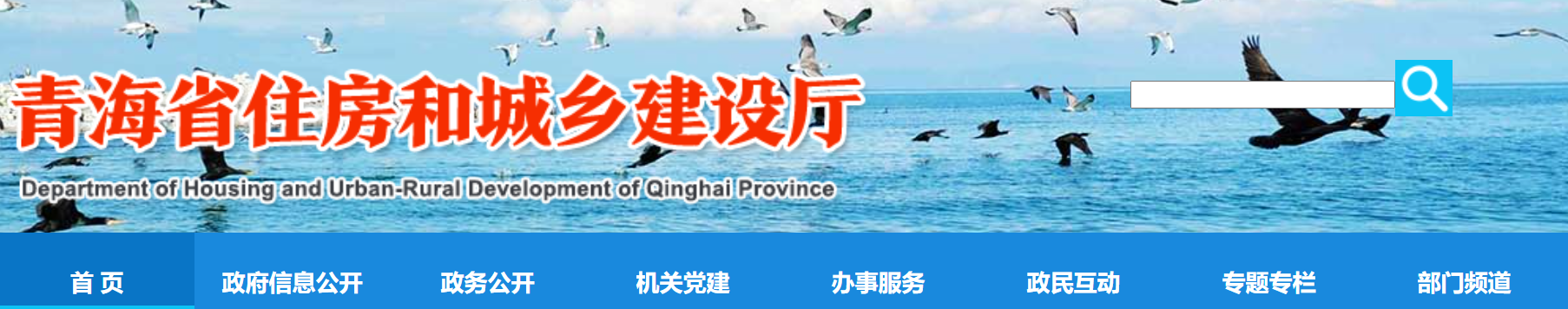 青海省住房和城乡建设厅

Department of Housing and Urban-Rural Development of Qinghai Province

首 页
政府信息公开
政务公开
机关党建
办事服务
政民互动
专题专栏
部门频道